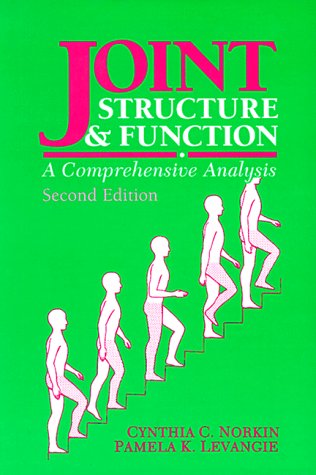 JOINT
STRUCTURE
& FUNCTION

A Comprehensive Analysis
Second Edition

CYNTHIA C. NORKIN
PAMELA K. LEVANGIE